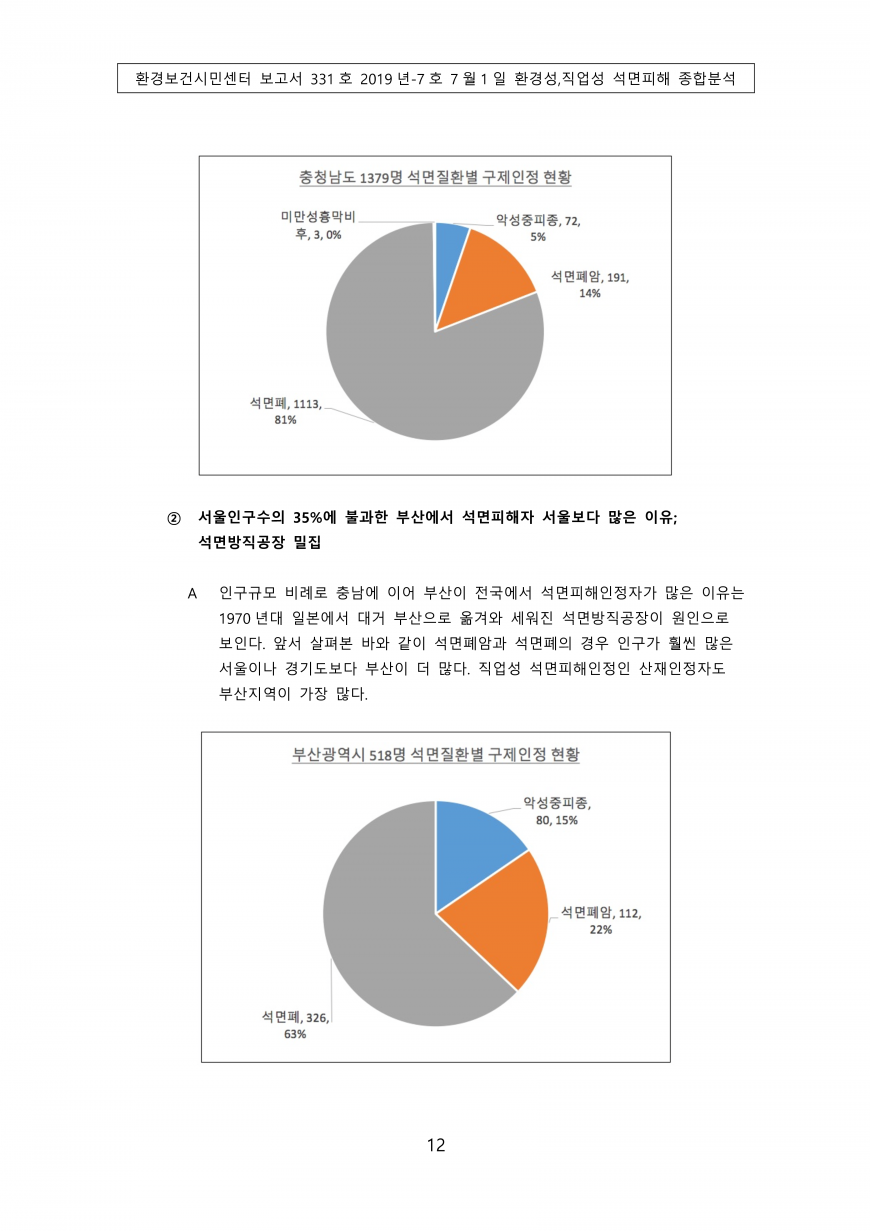 환경보건시민센터 보고서 331 호 2019 년-7 호 7 월 1 일 환경성,직업성 석면피해 종합분석

충청남도 1379명 석면질환별 구제인정 현황

미만성흉막비후, 3, 0%

악성중피종, 72, 5%

석면폐암, 191, 14%

석면폐, 1113, 81%

② 서울인구수의 35%에 불과한 부산에서 석면피해자 서울보다 많은 이유; 석면방직공장 밀집

A 인구규모 비례로 충남에 이어 부산이 전국에서 석면피해인정자가 많은 이유는 1970 년대 일본에서 대거 부산으로 옮겨와 세워진 석면방직공장이 원인으로 보인다. 앞서 살펴본 바와 같이 석면폐암과 석면폐의 경우 인구가 훨씬 많은 서울이나 경기도보다 부산이 더 많다. 직업성 석면피해인정인 산재인정자도 부산지역이 가장 많다.

부산광역시 518명 석면질환별 구제인정 현황

악성중피종, 80, 15%

석면폐암, 112, 22%

석면폐, 326, 63%

12